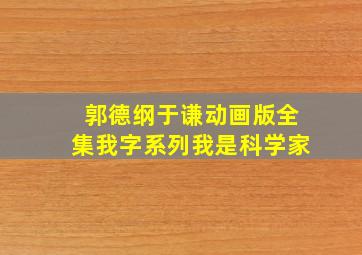 郭德纲于谦动画版全集我字系列我是科学家